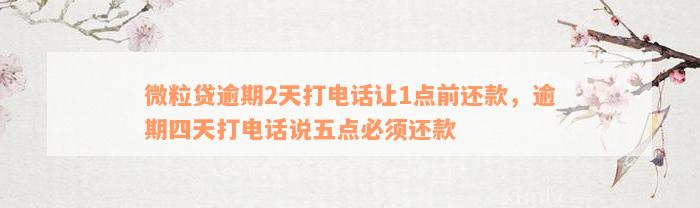 微粒贷逾期2天打电话让1点前还款，逾期四天打电话说五点必须还款